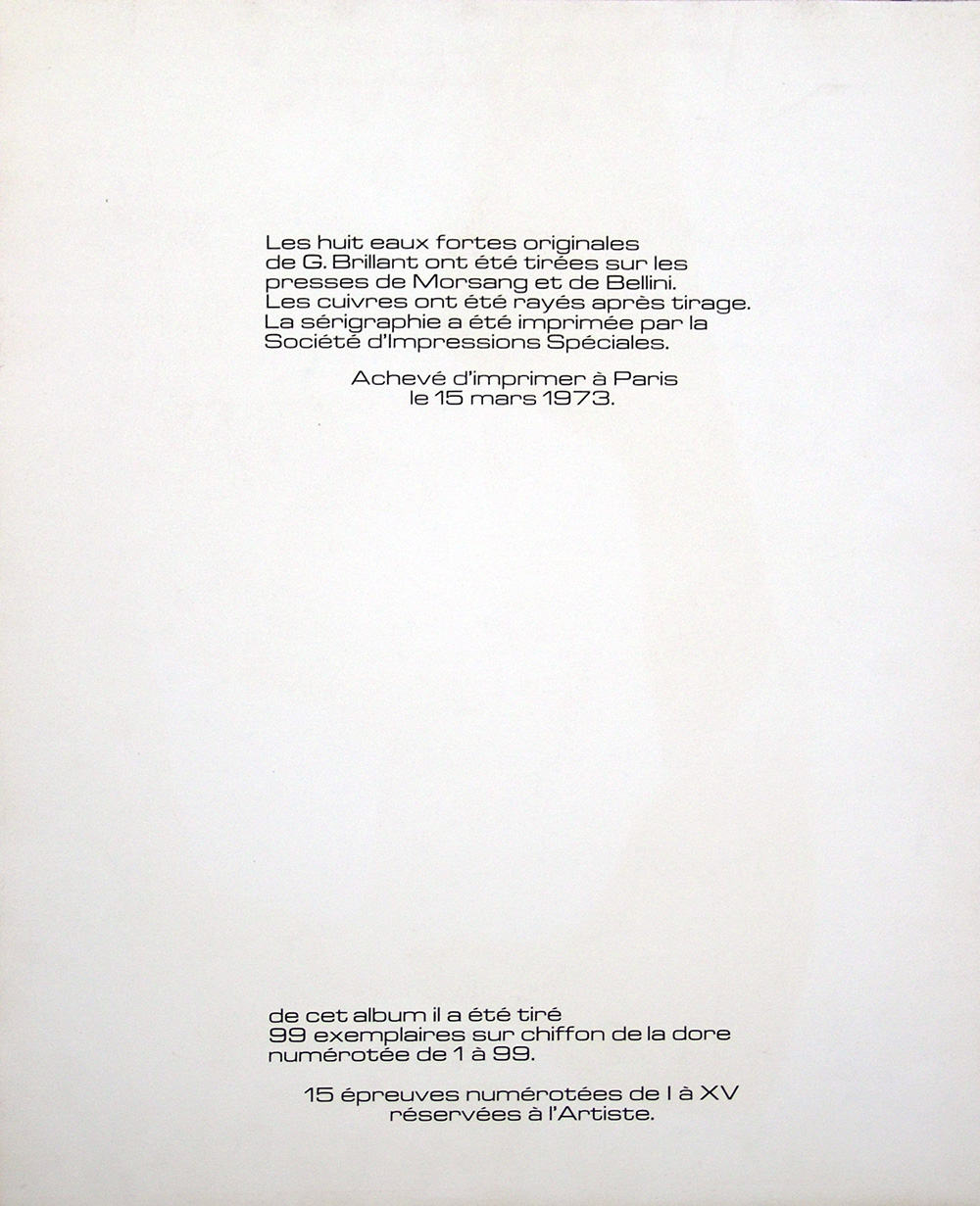 Les huit eaux fortes originales de G. Brillant ont été tirées sur les presses de Morsang et de Bellini. Les cuivres ont été rayés après tirage. La sérigraphie a été imprimée par la Société d'Impressions Spéciales.

Achevé d'imprimer à Paris
le 15 mars 1973.

de cet album il a été tiré 99 exemplaires sur chiffon de la dore numérotée de 1 à 99.

15 épreuves numérotées de I à XV
réservées à l'Artiste.